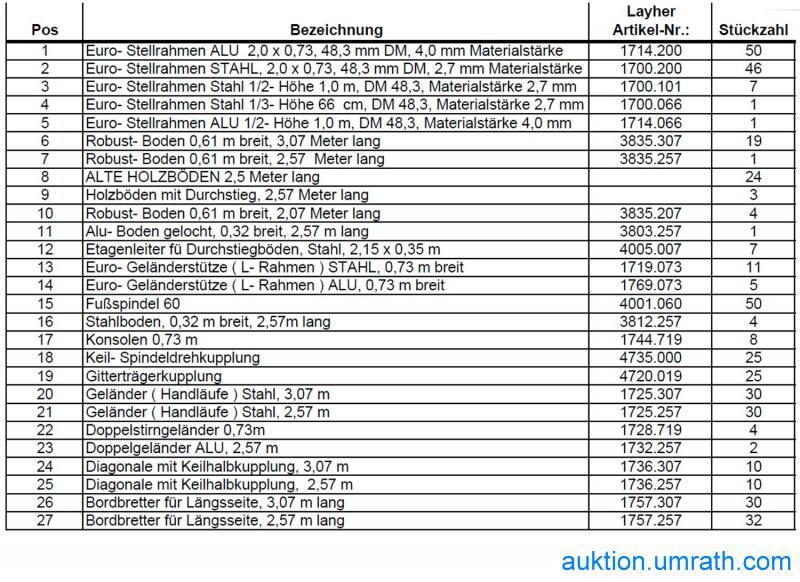 | Pos | Bezeichnung | Layher Artikel-Nr.: | Stückzahl |
|---|---|---|---|
| 1 | Euro- Stellrahmen ALU 2,0 x 0,73, 48,3 mm DM, 4,0 mm Materialstärke | 1714.200 | 50 |
| 2 | Euro- Stellrahmen STAHL, 2,0 x 0,73, 48,3 mm DM, 2,7 mm Materialstärke | 1700.200 | 46 |
| 3 | Euro- Stellrahmen Stahl 1/2- Höhe 1,0 m, DM 48,3, Materialstärke 2,7 mm | 1700.101 | 7 |
| 4 | Euro- Stellrahmen Stahl 1/3- Höhe 66 cm, DM 48,3, Materialstärke 2,7 mm | 1700.066 | 1 |
| 5 | Euro- Stellrahmen ALU 1/2- Höhe 1,0 m, DM 48,3, Materialstärke 4,0 mm | 1714.066 | 1 |
| 6 | Robust- Boden 0,61 m breit, 3,07 Meter lang | 3835.307 | 19 |
| 7 | Robust- Boden 0,61 m breit, 2,57 Meter lang | 3835.257 | 1 |
| 8 | ALTE HOLZBÖDEN 2,5 Meter lang | | 24 |
| 9 | Holzböden mit Durchstieg, 2,57 Meter lang | | 3 |
| 10 | Robust- Boden 0,61 m breit, 2,07 Meter lang | 3835.207 | 4 |
| 11 | Alu- Boden gelocht, 0,32 breit, 2,57 m lang | 3803.257 | 1 |
| 12 | Etagenleiter fü Durchstiegböden, Stahl, 2,15 x 0,35 m | 4005.007 | 7 |
| 13 | Euro- Geländerstütze ( L- Rahmen ) STAHL, 0,73 m breit | 1719.073 | 11 |
| 14 | Euro- Geländerstütze ( L- Rahmen ) ALU, 0,73 m breit | 1769.073 | 5 |
| 15 | Fußspindel 60 | 4001.060 | 50 |
| 16 | Stahlboden, 0,32 m breit, 2,57m lang | 3812.257 | 4 |
| 17 | Konsolen 0,73 m | 1744.719 | 8 |
| 18 | Keil- Spindeldrehkupplung | 4735.000 | 25 |
| 19 | Gitterträgerkupplung | 4720.019 | 25 |
| 20 | Geländer ( Handläufe ) Stahl, 3,07 m | 1725.307 | 30 |
| 21 | Geländer ( Handläufe ) Stahl, 2,57 m | 1725.257 | 30 |
| 22 | Doppelstirngeländer 0,73m | 1728.719 | 4 |
| 23 | Doppelgeländer ALU, 2,57 m | 1732.257 | 2 |
| 24 | Diagonale mit Keilhalbkupplung, 3,07 m | 1736.307 | 10 |
| 25 | Diagonale mit Keilhalbkupplung, 2,57 m | 1736.257 | 10 |
| 26 | Bordbretter für Längsseite, 3,07 m lang | 1757.307 | 30 |
| 27 | Bordbretter für Längsseite, 2,57 m lang | 1757.257 | 32 |

auktion.umrath.com